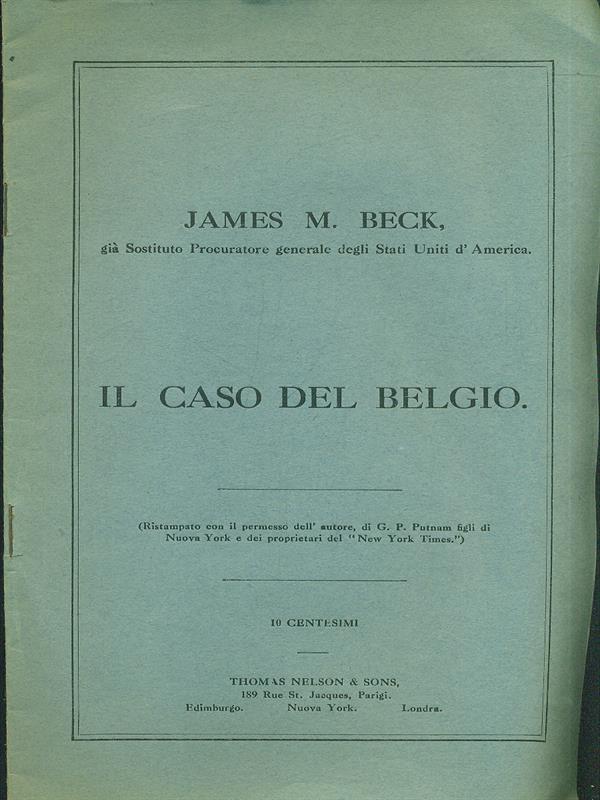 JAMES M. BECK,
già Sostituto Procuratore generale degli Stati Uniti d' America.

IL CASO DEL BELGIO.

(Ristampato con il permesso dell' autore, di G. P. Putnam figli di Nuova York e dei proprietari del "New York Times.")

10 CENTESIMI

THOMAS NELSON & SONS,
189 Rue St. Jacques, Parigi.
Edimburgo. Nuova York. Londra.